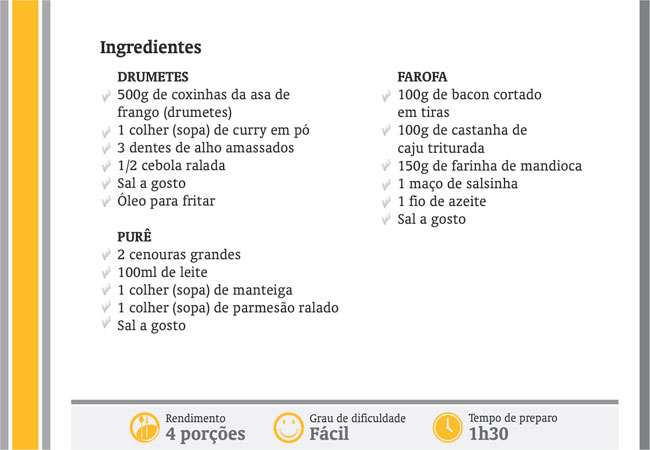 Ingredientes

DRUMETES
✓ 500g de coxinhas da asa de frango (drumetes)
✓ 1 colher (sopa) de curry em pó
✓ 3 dentes de alho amassados
✓ 1/2 cebola ralada
✓ Sal a gosto
✓ Óleo para fritar

PURÊ
✓ 2 cenouras grandes
✓ 100ml de leite
✓ 1 colher (sopa) de manteiga
✓ 1 colher (sopa) de parmesão ralado
✓ Sal a gosto

FAROFA
✓ 100g de bacon cortado em tiras
✓ 100g de castanha de caju triturada
✓ 150g de farinha de mandioca
✓ 1 maço de salsinha
✓ 1 fio de azeite
✓ Sal a gosto

Rendimento
4 porções

Grau de dificuldade
Fácil

Tempo de preparo
1h30